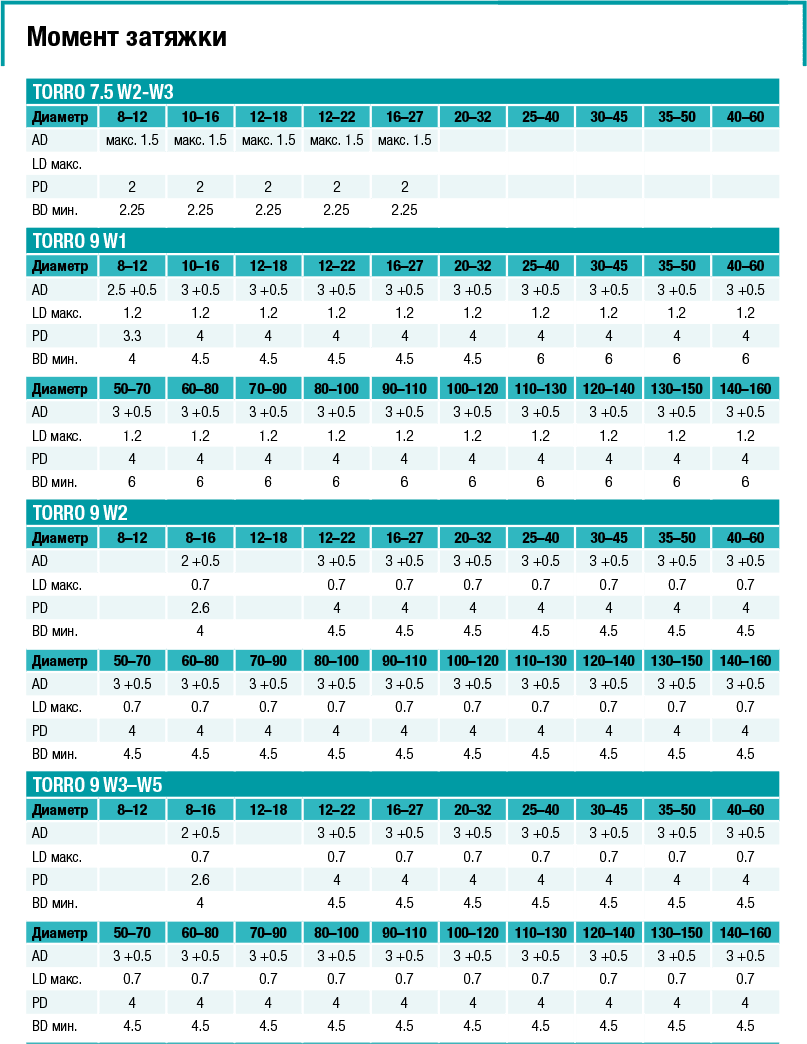 Момент затяжки

TORRO 7.5 W2-W3

| Диаметр | 8–12 | 10–16 | 12–18 | 12–22 | 16–27 | 20–32 | 25–40 | 30–45 | 35–50 | 40–60 |
|---|---|---|---|---|---|---|---|---|---|---|
| AD | макс. 1.5 | макс. 1.5 | макс. 1.5 | макс. 1.5 | макс. 1.5 | | | | | |
| LD макс. | | | | | | | | | | |
| PD | 2 | 2 | 2 | 2 | 2 | | | | | |
| BD мин. | 2.25 | 2.25 | 2.25 | 2.25 | 2.25 | | | | | |

TORRO 9 W1

| Диаметр | 8–12 | 10–16 | 12–18 | 12–22 | 16–27 | 20–32 | 25–40 | 30–45 | 35–50 | 40–60 |
|---|---|---|---|---|---|---|---|---|---|---|
| AD | 2.5 +0.5 | 3 +0.5 | 3 +0.5 | 3 +0.5 | 3 +0.5 | 3 +0.5 | 3 +0.5 | 3 +0.5 | 3 +0.5 | 3 +0.5 |
| LD макс. | 1.2 | 1.2 | 1.2 | 1.2 | 1.2 | 1.2 | 1.2 | 1.2 | 1.2 | 1.2 |
| PD | 3.3 | 4 | 4 | 4 | 4 | 4 | 4 | 4 | 4 | 4 |
| BD мин. | 4 | 4.5 | 4.5 | 4.5 | 4.5 | 4.5 | 6 | 6 | 6 | 6 |

| Диаметр | 50–70 | 60–80 | 70–90 | 80–100 | 90–110 | 100–120 | 110–130 | 120–140 | 130–150 | 140–160 |
|---|---|---|---|---|---|---|---|---|---|---|
| AD | 3 +0.5 | 3 +0.5 | 3 +0.5 | 3 +0.5 | 3 +0.5 | 3 +0.5 | 3 +0.5 | 3 +0.5 | 3 +0.5 | 3 +0.5 |
| LD макс. | 1.2 | 1.2 | 1.2 | 1.2 | 1.2 | 1.2 | 1.2 | 1.2 | 1.2 | 1.2 |
| PD | 4 | 4 | 4 | 4 | 4 | 4 | 4 | 4 | 4 | 4 |
| BD мин. | 6 | 6 | 6 | 6 | 6 | 6 | 6 | 6 | 6 | 6 |

TORRO 9 W2

| Диаметр | 8–12 | 8–16 | 12–18 | 12–22 | 16–27 | 20–32 | 25–40 | 30–45 | 35–50 | 40–60 |
|---|---|---|---|---|---|---|---|---|---|---|
| AD | | 2 +0.5 | | 3 +0.5 | 3 +0.5 | 3 +0.5 | 3 +0.5 | 3 +0.5 | 3 +0.5 | 3 +0.5 |
| LD макс. | | 0.7 | | 0.7 | 0.7 | 0.7 | 0.7 | 0.7 | 0.7 | 0.7 |
| PD | | 2.6 | | 4 | 4 | 4 | 4 | 4 | 4 | 4 |
| BD мин. | | 4 | | 4.5 | 4.5 | 4.5 | 4.5 | 4.5 | 4.5 | 4.5 |

| Диаметр | 50–70 | 60–80 | 70–90 | 80–100 | 90–110 | 100–120 | 110–130 | 120–140 | 130–150 | 140–160 |
|---|---|---|---|---|---|---|---|---|---|---|
| AD | 3 +0.5 | 3 +0.5 | 3 +0.5 | 3 +0.5 | 3 +0.5 | 3 +0.5 | 3 +0.5 | 3 +0.5 | 3 +0.5 | 3 +0.5 |
| LD макс. | 0.7 | 0.7 | 0.7 | 0.7 | 0.7 | 0.7 | 0.7 | 0.7 | 0.7 | 0.7 |
| PD | 4 | 4 | 4 | 4 | 4 | 4 | 4 | 4 | 4 | 4 |
| BD мин. | 4.5 | 4.5 | 4.5 | 4.5 | 4.5 | 4.5 | 4.5 | 4.5 | 4.5 | 4.5 |

TORRO 9 W3–W5

| Диаметр | 8–12 | 8–16 | 12–18 | 12–22 | 16–27 | 20–32 | 25–40 | 30–45 | 35–50 | 40–60 |
|---|---|---|---|---|---|---|---|---|---|---|
| AD | | 2 +0.5 | | 3 +0.5 | 3 +0.5 | 3 +0.5 | 3 +0.5 | 3 +0.5 | 3 +0.5 | 3 +0.5 |
| LD макс. | | 0.7 | | 0.7 | 0.7 | 0.7 | 0.7 | 0.7 | 0.7 | 0.7 |
| PD | | 2.6 | | 4 | 4 | 4 | 4 | 4 | 4 | 4 |
| BD мин. | | 4 | | 4.5 | 4.5 | 4.5 | 4.5 | 4.5 | 4.5 | 4.5 |

| Диаметр | 50–70 | 60–80 | 70–90 | 80–100 | 90–110 | 100–120 | 110–130 | 120–140 | 130–150 | 140–160 |
|---|---|---|---|---|---|---|---|---|---|---|
| AD | 3 +0.5 | 3 +0.5 | 3 +0.5 | 3 +0.5 | 3 +0.5 | 3 +0.5 | 3 +0.5 | 3 +0.5 | 3 +0.5 | 3 +0.5 |
| LD макс. | 0.7 | 0.7 | 0.7 | 0.7 | 0.7 | 0.7 | 0.7 | 0.7 | 0.7 | 0.7 |
| PD | 4 | 4 | 4 | 4 | 4 | 4 | 4 | 4 | 4 | 4 |
| BD мин. | 4.5 | 4.5 | 4.5 | 4.5 | 4.5 | 4.5 | 4.5 | 4.5 | 4.5 | 4.5 |